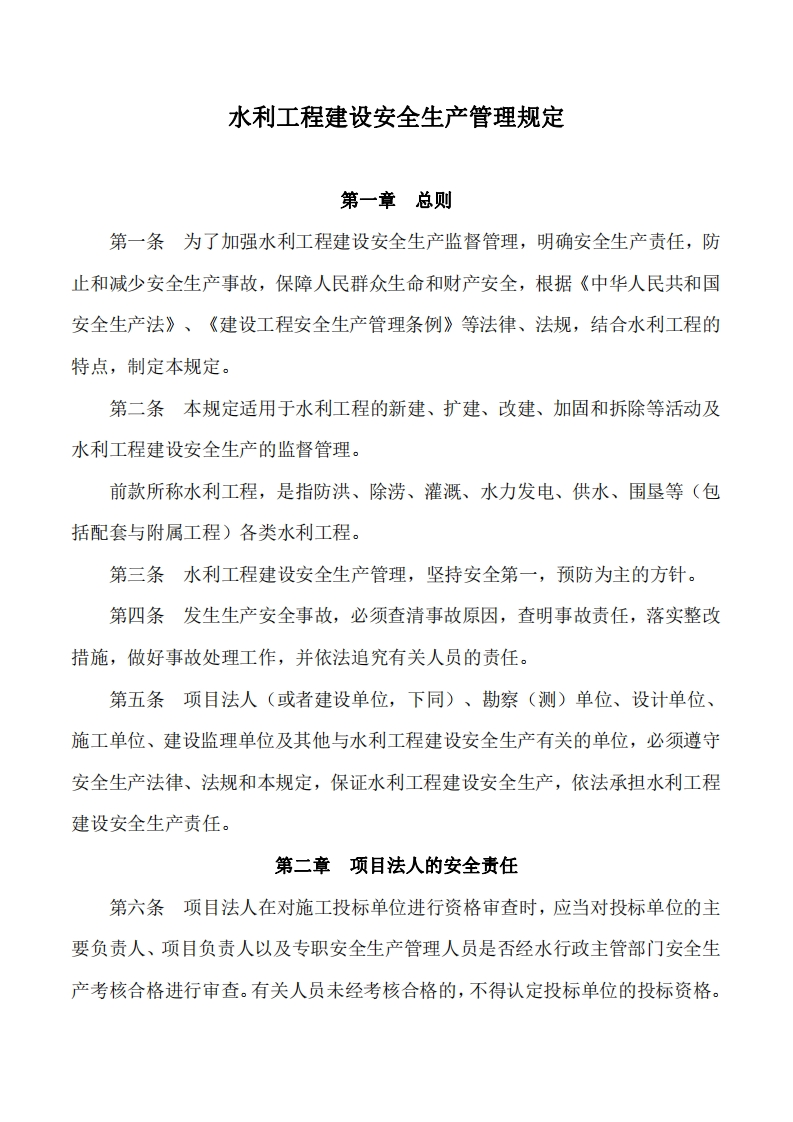 水利工程建设安全生产管理规定

第一章　总则

第一条　为了加强水利工程建设安全生产监督管理，明确安全生产责任，防止和减少安全生产事故，保障人民群众生命和财产安全，根据《中华人民共和国安全生产法》、《建设工程安全生产管理条例》等法律、法规，结合水利工程的特点，制定本规定。

第二条　本规定适用于水利工程的新建、扩建、改建、加固和拆除等活动及水利工程建设安全生产的监督管理。

前款所称水利工程，是指防洪、除涝、灌溉、水力发电、供水、围垦等（包括配套与附属工程）各类水利工程。

第三条　水利工程建设安全生产管理，坚持安全第一，预防为主的方针。

第四条　发生生产安全事故，必须查清事故原因，查明事故责任，落实整改措施，做好事故处理工作，并依法追究有关人员的责任。

第五条　项目法人（或者建设单位，下同）、勘察（测）单位、设计单位、施工单位、建设监理单位及其他与水利工程建设安全生产有关的单位，必须遵守安全生产法律、法规和本规定，保证水利工程建设安全生产，依法承担水利工程建设安全生产责任。

第二章　项目法人的安全责任

第六条　项目法人在对施工投标单位进行资格审查时，应当对投标单位的主要负责人、项目负责人以及专职安全生产管理人员是否经水行政主管部门安全生产考核合格进行审查。有关人员未经考核合格的，不得认定投标单位的投标资格。